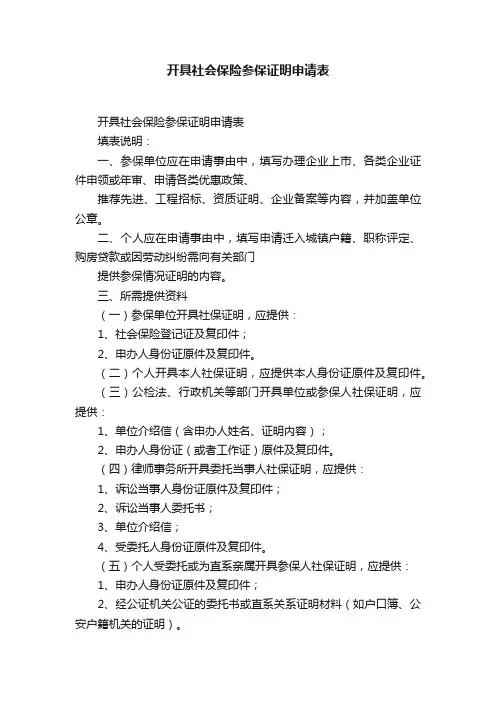 开具社会保险参保证明申请表

开具社会保险参保证明申请表

填表说明：

一、参保单位应在申请事由中，填写办理企业上市、各类企业证件申领或年审、申请各类优惠政策、

推荐先进、工程招标、资质证明、企业备案等内容，并加盖单位公章。

二、个人应在申请事由中，填写申请迁入城镇户籍、职称评定、购房贷款或因劳动纠纷需向有关部门

提供参保情况证明的内容。

三、所需提供资料

（一）参保单位开具社保证明，应提供：

1、社会保险登记证及复印件；

2、申办人身份证原件及复印件。

（二）个人开具本人社保证明，应提供本人身份证原件及复印件。

（三）公检法、行政机关等部门开具单位或参保人社保证明，应提供：

1、单位介绍信（含申办人姓名、证明内容）；

2、申办人身份证（或者工作证）原件及复印件。

（四）律师事务所开具委托当事人社保证明，应提供：

1、诉讼当事人身份证原件及复印件；

2、诉讼当事人委托书；

3、单位介绍信；

4、受委托人身份证原件及复印件。

（五）个人受委托或为直系亲属开具参保人社保证明，应提供：

1、申办人身份证原件及复印件；

2、经公证机关公证的委托书或直系关系证明材料（如户口簿、公安户籍机关的证明）。